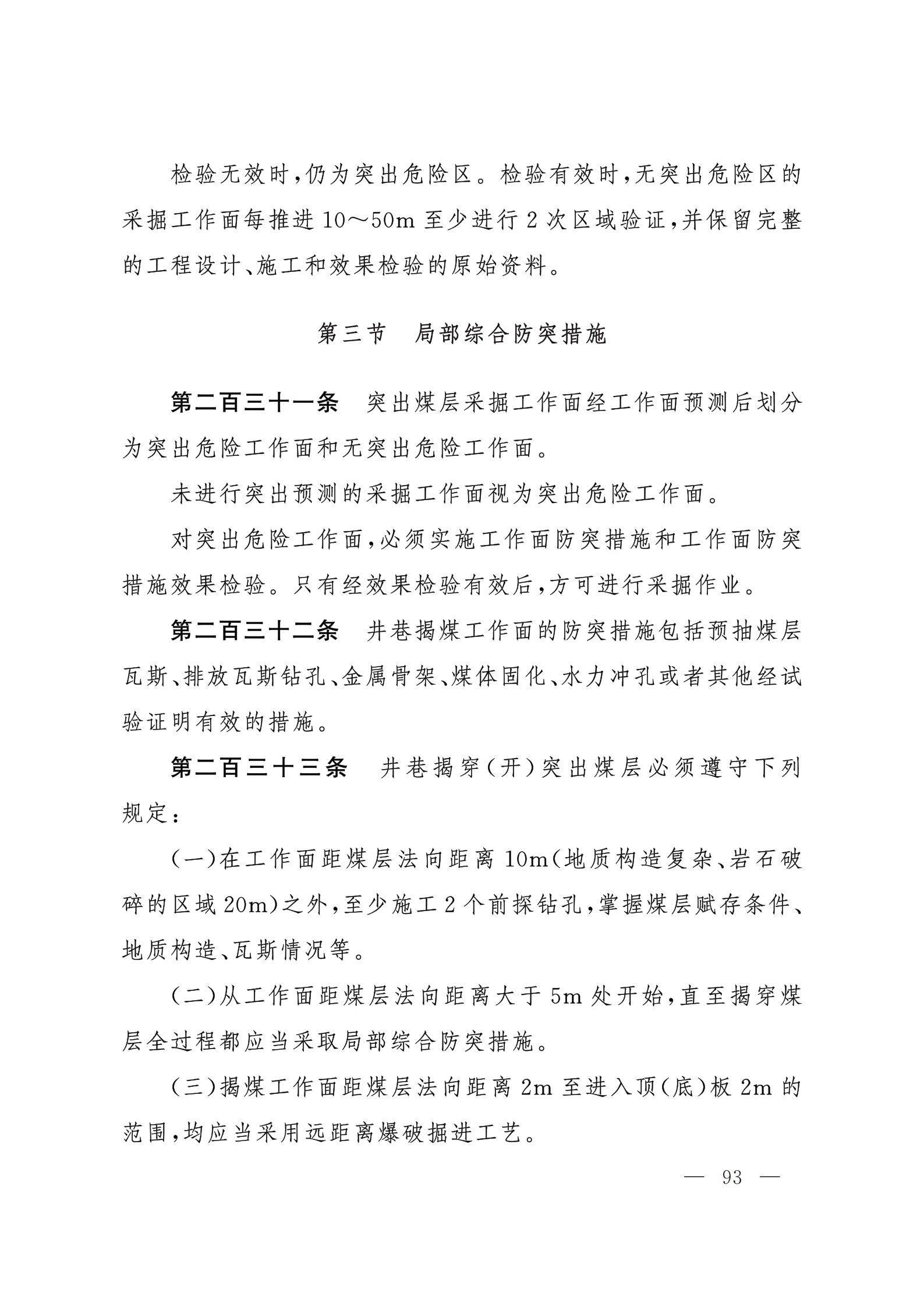 检验无效时，仍为突出危险区。检验有效时，无突出危险区的采掘工作面每推进 10～50m 至少进行 2 次区域验证，并保留完整的工程设计、施工和效果检验的原始资料。

第三节　局部综合防突措施

第二百三十一条　突出煤层采掘工作面经工作面预测后划分为突出危险工作面和无突出危险工作面。

未进行突出预测的采掘工作面视为突出危险工作面。

对突出危险工作面，必须实施工作面防突措施和工作面防突措施效果检验。只有经效果检验有效后，方可进行采掘作业。

第二百三十二条　井巷揭煤工作面的防突措施包括预抽煤层瓦斯、排放瓦斯钻孔、金属骨架、煤体固化、水力冲孔或者其他经试验证明有效的措施。

第二百三十三条　井巷揭穿（开）突出煤层必须遵守下列规定：

（一）在工作面距煤层法向距离 10m（地质构造复杂、岩石破碎的区域 20m）之外，至少施工 2 个前探钻孔，掌握煤层赋存条件、地质构造、瓦斯情况等。

（二）从工作面距煤层法向距离大于 5m 处开始，直至揭穿煤层全过程都应当采取局部综合防突措施。

（三）揭煤工作面距煤层法向距离 2m 至进入顶（底）板 2m 的范围，均应当采用远距离爆破掘进工艺。

— 93 —